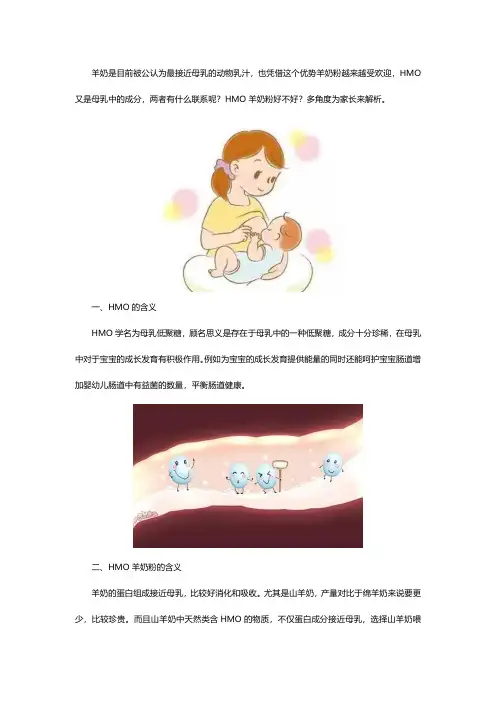 羊奶是目前被公认为最接近母乳的动物乳汁，也凭借这个优势羊奶粉越来越受欢迎，HMO又是母乳中的成分，两者有什么联系呢？HMO 羊奶粉好不好？多角度为家长来解析。

一、HMO 的含义

HMO 学名为母乳低聚糖，顾名思义是存在于母乳中的一种低聚糖，成分十分珍稀，在母乳中对于宝宝的成长发育有积极作用。例如为宝宝的成长发育提供能量的同时还能呵护宝宝肠道增加婴幼儿肠道中有益菌的数量，平衡肠道健康。

二、HMO 羊奶粉的含义

羊奶的蛋白组成接近母乳，比较好消化和吸收。尤其是山羊奶，产量对比于绵羊奶来说要更少，比较珍贵。而且山羊奶中天然类含 HMO 的物质，不仅蛋白成分接近母乳，选择山羊奶喂